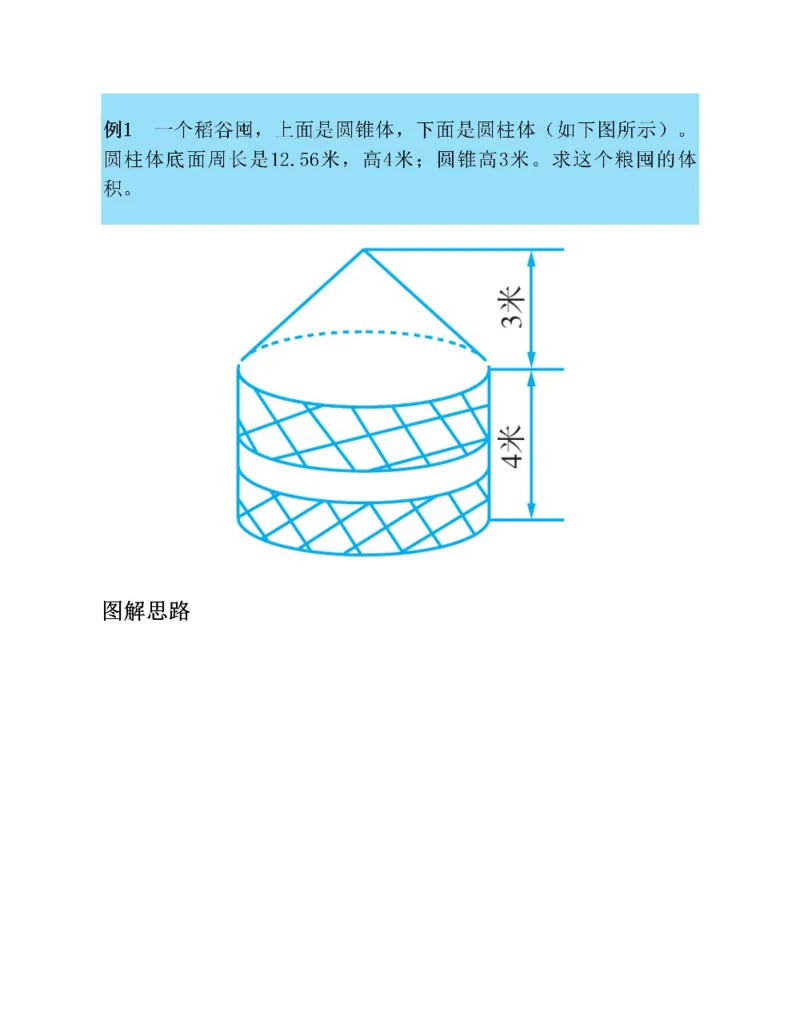 例1　一个稻谷囤，上面是圆锥体，下面是圆柱体（如下图所示）。圆柱体底面周长是12.56米，高4米；圆锥高3米。求这个粮囤的体积。

3米

4米

图解思路